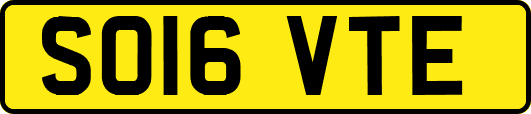 SO16 VTE